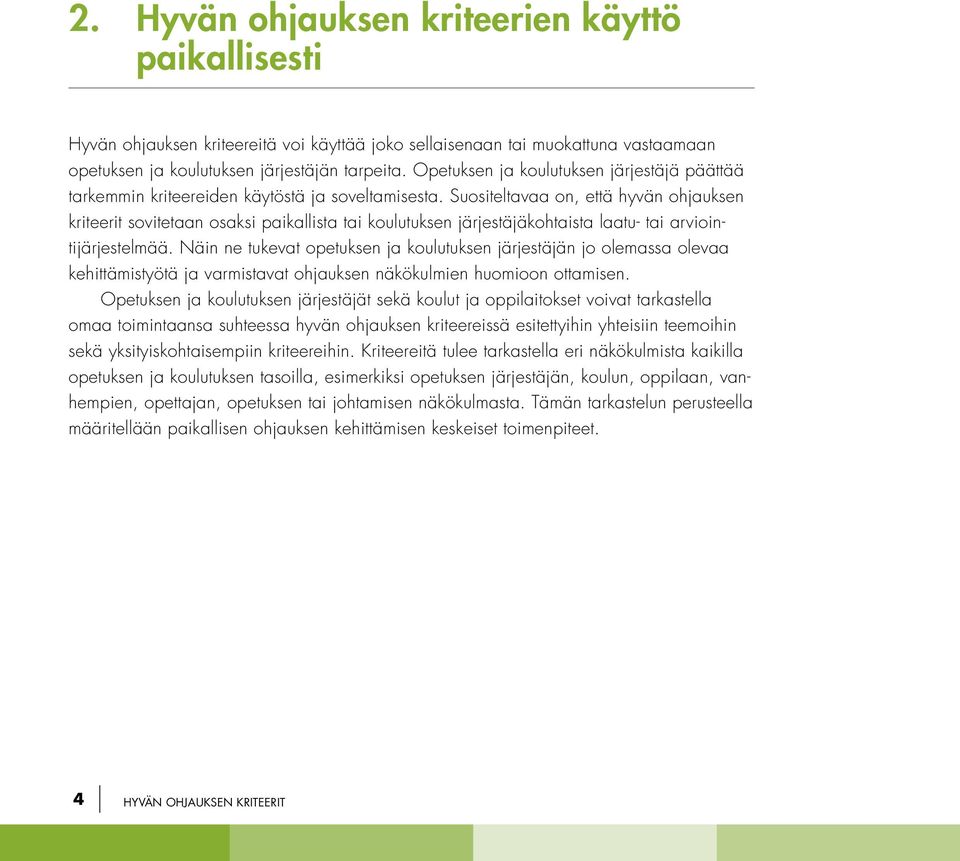 2. Hyvän ohjauksen kriteerien käyttö paikallisesti

Hyvän ohjauksen kriteereitä voi käyttää joko sellaisenaan tai muokattuna vastaamaan opetuksen ja koulutuksen järjestäjän tarpeita. Opetuksen ja koulutuksen järjestäjä päättää tarkemmin kriteereiden käytöstä ja soveltamisesta. Suositeltavaa on, että hyvän ohjauksen kriteerit sovitetaan osaksi paikallista tai koulutuksen järjestäjäkohtaista laatu- tai arviointijärjestelmää. Näin ne tukevat opetuksen ja koulutuksen järjestäjän jo olemassa olevaa kehittämistyötä ja varmistavat ohjauksen näkökulmien huomioon ottamisen.

Opetuksen ja koulutuksen järjestäjät sekä koulut ja oppilaitokset voivat tarkastella omaa toimintaansa suhteessa hyvän ohjauksen kriteereissä esitettyihin yhteisiin teemoihin sekä yksityiskohtaisempiin kriteereihin. Kriteereitä tulee tarkastella eri näkökulmista kaikilla opetuksen ja koulutuksen tasoilla, esimerkiksi opetuksen järjestäjän, koulun, oppilaan, vanhempien, opettajan, opetuksen tai johtamisen näkökulmasta. Tämän tarkastelun perusteella määritellään paikallisen ohjauksen kehittämisen keskeiset toimenpiteet.

4 HYVÄN OHJAUKSEN KRITEERIT